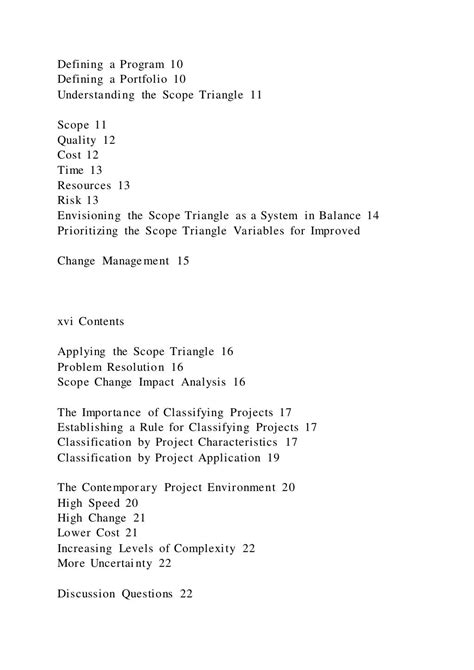 Defining a Program 10
Defining a Portfolio 10
Understanding the Scope Triangle 11

Scope 11
Quality 12
Cost 12
Time 13
Resources 13
Risk 13
Envisioning the Scope Triangle as a System in Balance 14
Prioritizing the Scope Triangle Variables for Improved

Change Management 15

xvi Contents

Applying the Scope Triangle 16
Problem Resolution 16
Scope Change Impact Analysis 16

The Importance of Classifying Projects 17
Establishing a Rule for Classifying Projects 17
Classification by Project Characteristics 17
Classification by Project Application 19

The Contemporary Project Environment 20
High Speed 20
High Change 21
Lower Cost 21
Increasing Levels of Complexity 22
More Uncertainty 22

Discussion Questions 22